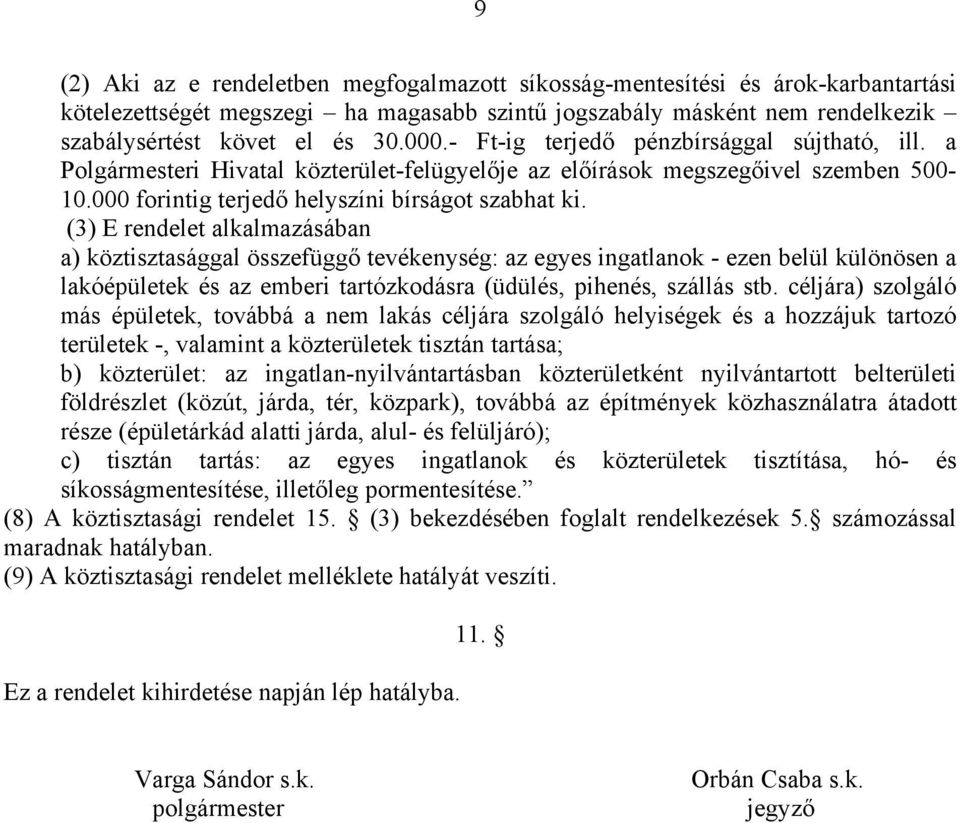 9

(2) Aki az e rendeletben megfogalmazott síkosság-mentesítési és árok-karbantartási kötelezettségét megszegi – ha magasabb szintű jogszabály másként nem rendelkezik – szabálysértést követ el és 30.000.- Ft-ig terjedő pénzbírsággal sújtható, ill. a Polgármesteri Hivatal közterület-felügyelője az előírások megszegőivel szemben 500-10.000 forintig terjedő helyszíni bírságot szabhat ki.

(3) E rendelet alkalmazásában

a) köztisztasággal összefüggő tevékenység: az egyes ingatlanok - ezen belül különösen a lakóépületek és az emberi tartózkodásra (üdülés, pihenés, szállás stb. céljára) szolgáló más épületek, továbbá a nem lakás céljára szolgáló helyiségek és a hozzájuk tartozó területek -, valamint a közterületek tisztán tartása;

b) közterület: az ingatlan-nyilvántartásban közterületként nyilvántartott belterületi földrészlet (közút, járda, tér, közpark), továbbá az építmények közhasználatra átadott része (épületárkád alatti járda, alul- és felüljáró);

c) tisztán tartás: az egyes ingatlanok és közterületek tisztítása, hó- és síkosságmentesítése, illetőleg pormentesítése.”

(8) A köztisztasági rendelet 15. § (3) bekezdésében foglalt rendelkezések 5.§ számozással maradnak hatályban.

(9) A köztisztasági rendelet melléklete hatályát veszíti.

11. §

Ez a rendelet kihirdetése napján lép hatályba.

Varga Sándor s.k.
polgármester

Orbán Csaba s.k.
jegyző